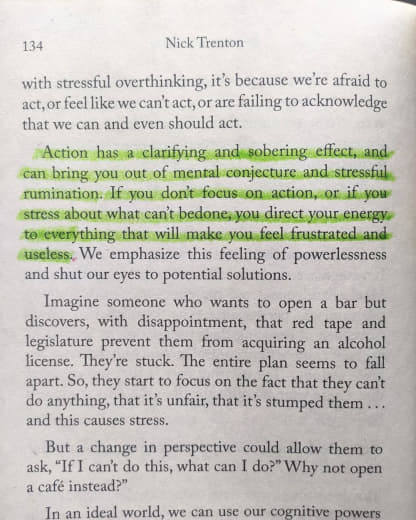 134 Nick Trenton

with stressful overthinking, it's because we're afraid to act, or feel like we can't act, or are failing to acknowledge that we can and even should act.

Action has a clarifying and sobering effect, and can bring you out of mental conjecture and stressful rumination. If you don't focus on action, or if you stress about what can't bedone, you direct your energy to everything that will make you feel frustrated and useless. We emphasize this feeling of powerlessness and shut our eyes to potential solutions.

Imagine someone who wants to open a bar but discovers, with disappointment, that red tape and legislature prevent them from acquiring an alcohol license. They're stuck. The entire plan seems to fall apart. So, they start to focus on the fact that they can't do anything, that it's unfair, that it's stumped them . . . and this causes stress.

But a change in perspective could allow them to ask, "If I can't do this, what can I do?" Why not open a café instead?"

In an ideal world, we can use our cognitive powers